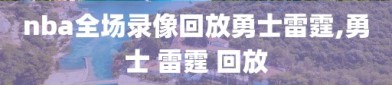 nba全场录像回放勇士雷霆,勇士 雷霆 回放